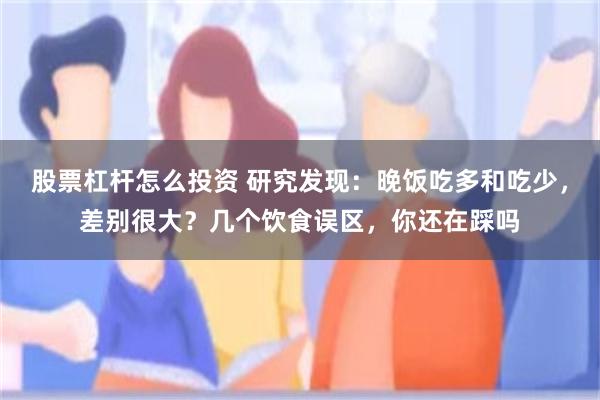 股票杠杆怎么投资 研究发现：晚饭吃多和吃少，差别很大？几个饮食误区，你还在踩吗